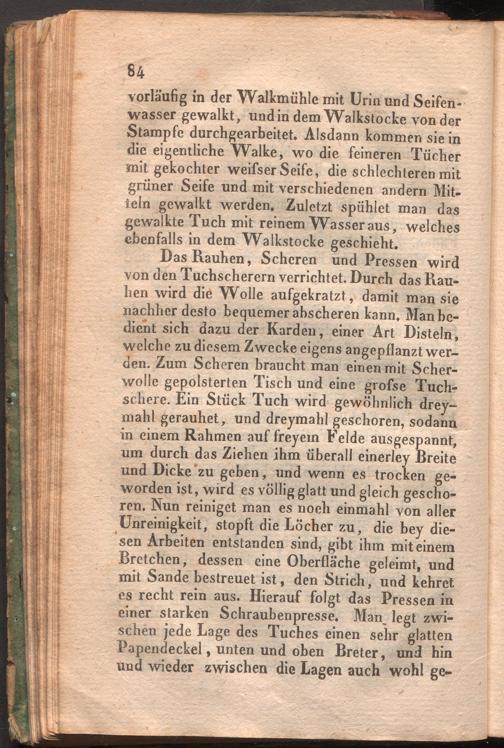 84

vorläufig in der Walkmühle mit Urin und Seifenwasser gewalkt, und in dem Walkstocke von der Stampfe durchgearbeitet. Alsdann kommen sie in die eigentliche Walke, wo die feineren Tücher mit gekochter weifser Seife, die schlechteren mit grüner Seife und mit verschiedenen andern Mitteln gewalkt werden. Zuletzt spühlet man das gewalkte Tuch mit reinem Wasser aus, welches ebenfalls in dem Walkstocke geschieht.

Das Rauhen, Scheren und Pressen wird von den Tuchscherern verrichtet. Durch das Rauhen wird die Wolle aufgekratzt, damit man sie nachher desto bequemer abscheren kann. Man bedient sich dazu der Karden, einer Art Disteln, welche zu diesem Zwecke eigens angepflanzt werden. Zum Scheren braucht man einen mit Scherwolle gepolsterten Tisch und eine grofse Tuchschere. Ein Stück Tuch wird gewöhnlich dreymahl gerauhet, und dreymahl geschoren, sodann in einem Rahmen auf freyem Felde ausgespannt, um durch das Ziehen ihm überall einerley Breite und Dicke zu geben, und wenn es trocken geworden ist, wird es völlig glatt und gleich geschoren. Nun reiniget man es noch einmahl von aller Unreinigkeit, stopft die Löcher zu, die bey diesen Arbeiten entstanden sind, gibt ihm mit einem Bretchen, dessen eine Oberfläche geleimt, und mit Sande bestreuet ist, den Strich, und kehret es recht rein aus. Hierauf folgt das Pressen in einer starken Schraubenpresse. Man legt zwischen jede Lage des Tuches einen sehr glatten Papendeckel, unten und oben Breter, und hin und wieder zwischen die Lagen auch wohl ge-